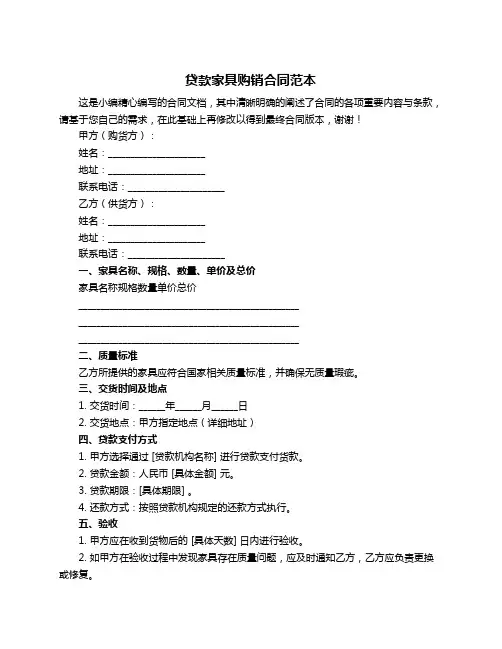 贷款家具购销合同范本

这是小编精心编写的合同文档，其中清晰明确的阐述了合同的各项重要内容与条款，请基于您自己的需求，在此基础上再修改以得到最终合同版本，谢谢！

甲方（购货方）：

姓名：____________________

地址：____________________

联系电话：____________________

乙方（供货方）：

姓名：____________________

地址：____________________

联系电话：____________________

一、家具名称、规格、数量、单价及总价

家具名称规格数量单价总价

______________________________________________

______________________________________________

______________________________________________

二、质量标准

乙方所提供的家具应符合国家相关质量标准，并确保无质量瑕疵。

三、交货时间及地点

1. 交货时间：_____年_____月_____日

2. 交货地点：甲方指定地点（详细地址）

四、贷款支付方式

1. 甲方选择通过 [贷款机构名称] 进行贷款支付货款。

2. 贷款金额：人民币 [具体金额] 元。

3. 贷款期限：[具体期限] 。

4. 还款方式：按照贷款机构规定的还款方式执行。

五、验收

1. 甲方应在收到货物后的 [具体天数] 日内进行验收。

2. 如甲方在验收过程中发现家具存在质量问题，应及时通知乙方，乙方应负责更换或修复。